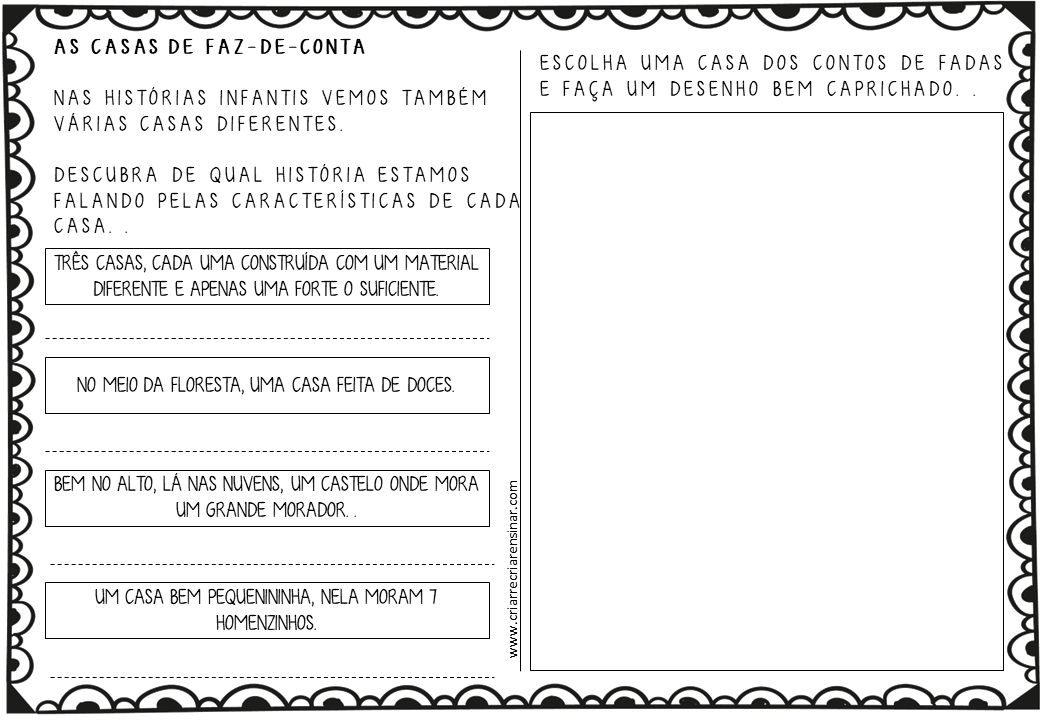 AS CASAS DE FAZ-DE-CONTA

NAS HISTÓRIAS INFANTIS VEMOS TAMBÉM VÁRIAS CASAS DIFERENTES.

DESCUBRA DE QUAL HISTÓRIA ESTAMOS FALANDO PELAS CARACTERÍSTICAS DE CADA CASA. .

TRÊS CASAS, CADA UMA CONSTRUÍDA COM UM MATERIAL DIFERENTE E APENAS UMA FORTE O SUFICIENTE.

NO MEIO DA FLORESTA, UMA CASA FEITA DE DOCES.

BEM NO ALTO, LÁ NAS NUVENS, UM CASTELO ONDE MORA UM GRANDE MORADOR. .

UM CASA BEM PEQUENININHA, NELA MORAM 7 HOMENZINHOS.

www.criarrecriarensinar.com

ESCOLHA UMA CASA DOS CONTOS DE FADAS E FAÇA UM DESENHO BEM CAPRICHADO. .